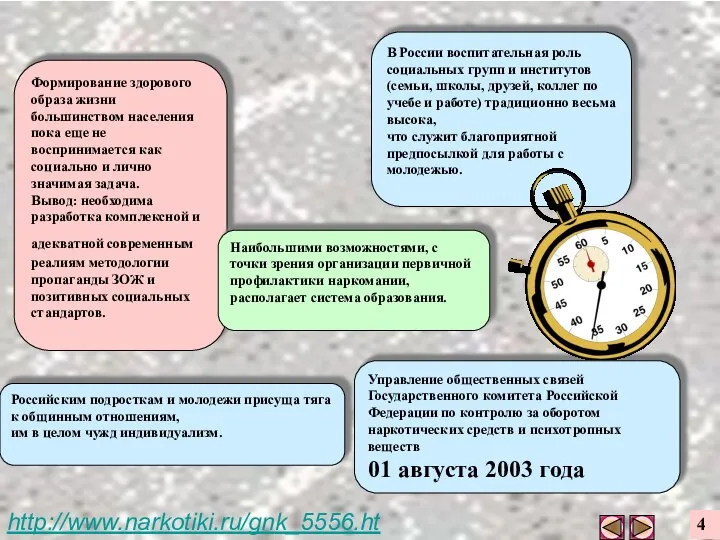 Формирование здорового образа жизни большинством населения пока еще не воспринимается как социально и лично значимая задача.
Вывод: необходима разработка комплексной и

адекватной современным реалиям методологии пропаганды ЗОЖ и позитивных социальных стандартов.

В России воспитательная роль социальных групп и институтов (семьи, школы, друзей, коллег по учебе и работе) традиционно весьма высока,
что служит благоприятной предпосылкой для работы с молодежью.

Наибольшими возможностями, с точки зрения организации первичной профилактики наркомании, располагает система образования.

60 5 10 15 20 25 30 35 40 45 50 55

Российским подросткам и молодежи присуща тяга к общинным отношениям,
им в целом чужд индивидуализм.

Управление общественных связей Государственного комитета Российской Федерации по контролю за оборотом наркотических средств и психотропных веществ
01 августа 2003 года

http://www.narkotiki.ru/gnk_5556.ht

4